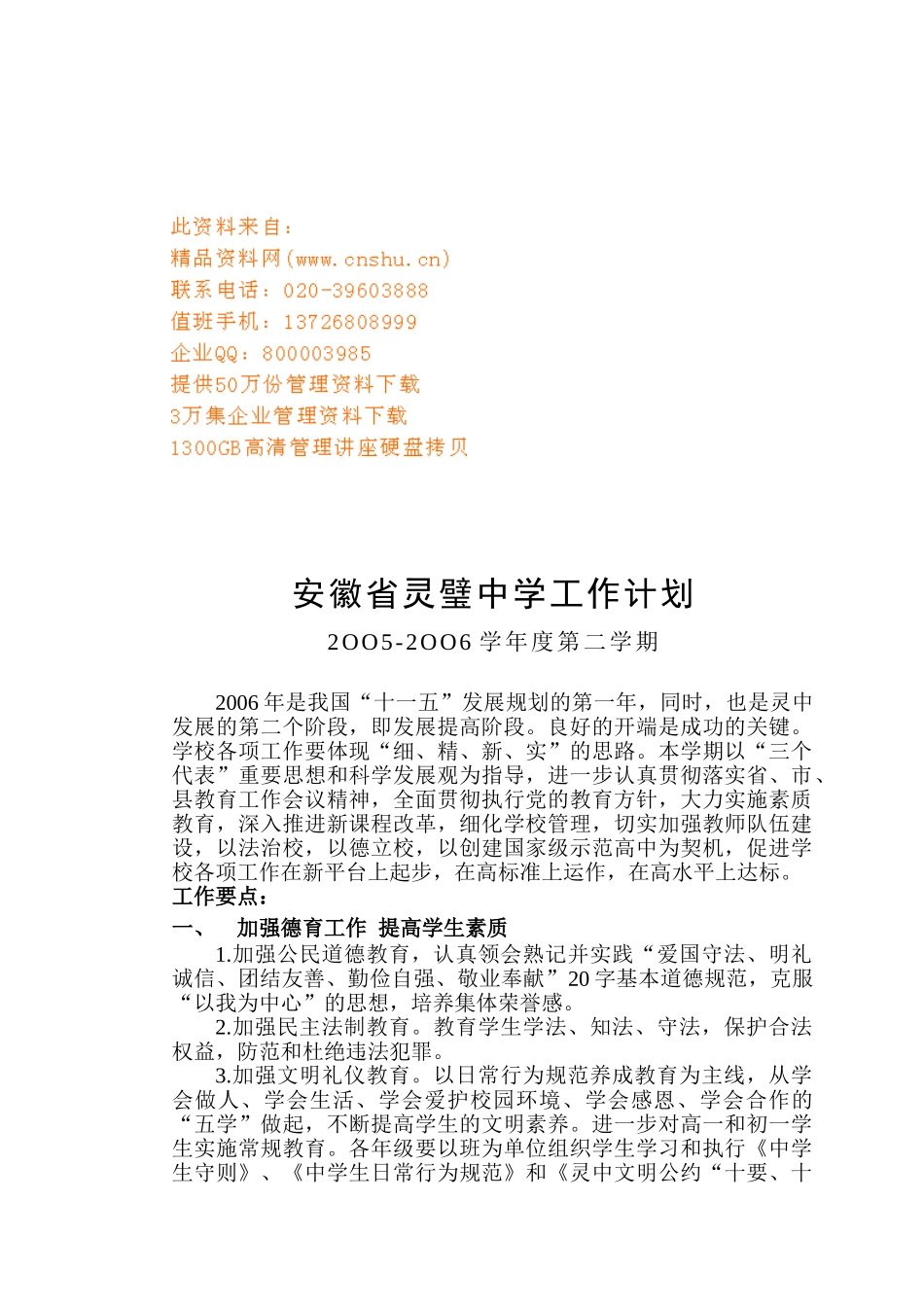 此资料来自：
精品资料网(www.cnshu.cn)
联系电话：020-39603888
值班手机：13726808999
企业QQ：800003985
提供50万份管理资料下载
3万集企业管理资料下载
1300GB高清管理讲座硬盘拷贝

安徽省灵璧中学工作计划

2OO5-2OO6学年度第二学期

2006年是我国“十一五”发展规划的第一年，同时，也是灵中发展的第二个阶段，即发展提高阶段。良好的开端是成功的关键。学校各项工作要体现“细、精、新、实”的思路。本学期以“三个代表”重要思想和科学发展观为指导，进一步认真贯彻落实省、市、县教育工作会议精神，全面贯彻执行党的教育方针，大力实施素质教育，深入推进新课程改革，细化学校管理，切实加强教师队伍建设，以法治校，以德立校，以创建国家级示范高中为契机，促进学校各项工作在新平台上起步，在高标准上运作，在高水平上达标。
工作要点：
一、　加强德育工作　提高学生素质
1.加强公民道德教育，认真领会熟记并实践“爱国守法、明礼诚信、团结友善、勤俭自强、敬业奉献”20字基本道德规范，克服“以我为中心”的思想，培养集体荣誉感。
2.加强民主法制教育。教育学生学法、知法、守法，保护合法权益，防范和杜绝违法犯罪。
3.加强文明礼仪教育。以日常行为规范养成教育为主线，从学会做人、学会生活、学会爱护校园环境、学会感恩、学会合作的“五学”做起，不断提高学生的文明素养。进一步对高一和初一学生实施常规教育。各年级要以班为单位组织学生学习和执行《中学生守则》、《中学生日常行为规范》和《灵中文明公约“十要、十